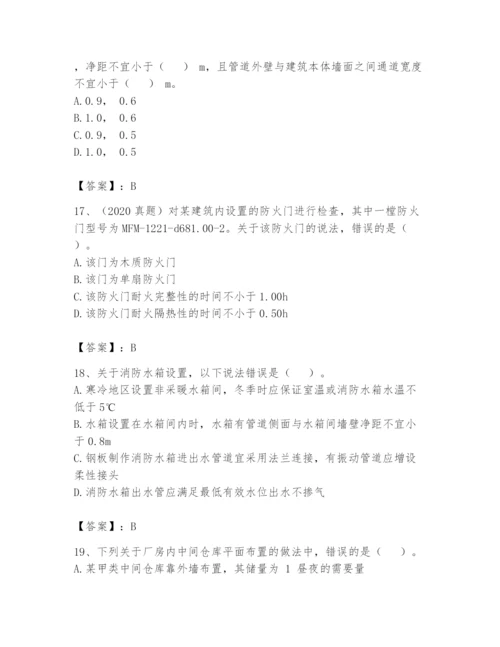 ，净距不宜小于（　　）m，且管道外壁与建筑本体墙面之间通道宽度不宜小于（　　）m。
A.0.9，0.6
B.1.0，0.6
C.0.9，0.5
D.1.0，0.5

【答案】：B

17、（2020 真题）对某建筑内设置的防火门进行检查，其中一樘防火门型号为 MFM-1221-d681.00-2。关于该防火门的说法，错误的是（　　）。
A.该门为木质防火门
B.该门为单扇防火门
C.该防火门耐火完整性的时间不小于 1.00h
D.该防火门耐火隔热性的时间不小于 0.50h

【答案】：B

18、关于消防水箱设置，以下说法错误是（　　）。
A.寒冷地区设置非采暖水箱间，冬季时应保证室温或消防水箱水温不低于 5℃
B.水箱设置在水箱间内时，水箱有管道侧面与水箱间墙壁净距不宜小于 0.8m
C.钢板制作消防水箱进出水管道宜采用法兰连接，有振动管道应增设柔性接头
D.消防水箱出水管应满足最低有效水位出水不掺气

【答案】：B

19、下列关于厂房内中间仓库平面布置的做法中，错误的是（　　）。
A.某甲类中间仓库靠外墙布置，其储量为 1 昼夜的需要量